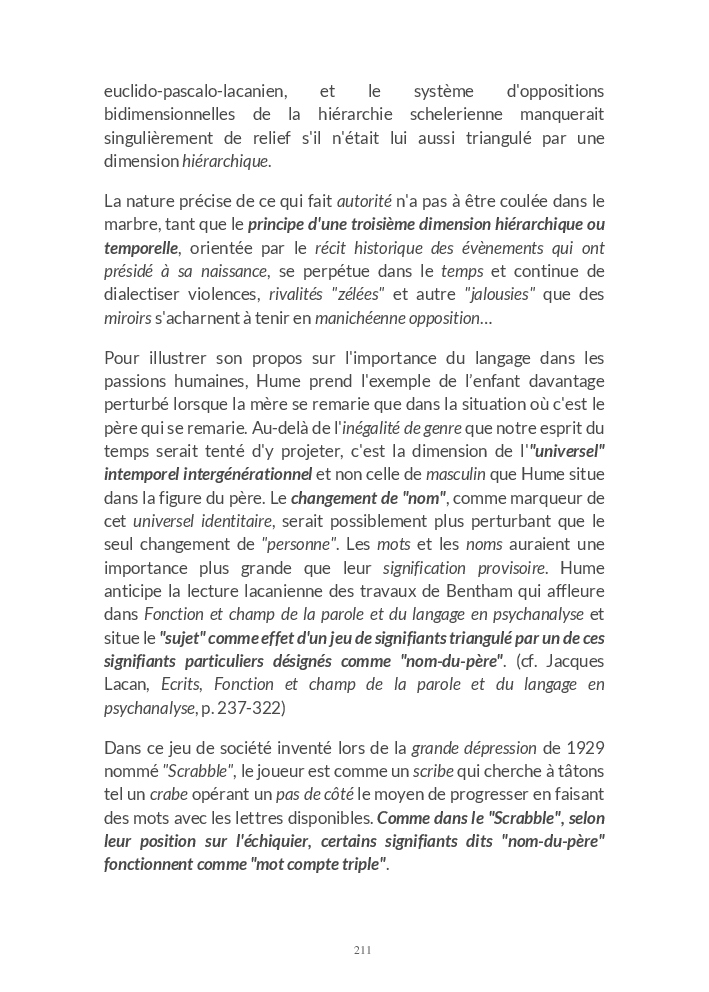 euclido-pascalo-lacanien, et le système d'oppositions bidimensionnelles de la hiérarchie schelerienne manquerait singulièrement de relief s'il n'était lui aussi triangulé par une dimension hiérarchique.

La nature précise de ce qui fait autorité n'a pas à être coulée dans le marbre, tant que le principe d'une troisième dimension hiérarchique ou temporelle, orientée par le récit historique des évènements qui ont présidé à sa naissance, se perpétue dans le temps et continue de dialectiser violences, rivalités "zélées" et autre "jalousies" que des miroirs s'acharnent à tenir en manichéenne opposition…

Pour illustrer son propos sur l'importance du langage dans les passions humaines, Hume prend l'exemple de l'enfant davantage perturbé lorsque la mère se remarie que dans la situation où c'est le père qui se remarie. Au-delà de l'inégalité de genre que notre esprit du temps serait tenté d'y projeter, c'est la dimension de l'"universel" intemporel intergénérationnel et non celle de masculin que Hume situe dans la figure du père. Le changement de "nom", comme marqueur de cet universel identitaire, serait possiblement plus perturbant que le seul changement de "personne". Les mots et les noms auraient une importance plus grande que leur signification provisoire. Hume anticipe la lecture lacanienne des travaux de Bentham qui affleure dans Fonction et champ de la parole et du langage en psychanalyse et situe le "sujet" comme effet d'un jeu de signifiants triangulé par un de ces signifiants particuliers désignés comme "nom-du-père". (cf. Jacques Lacan, Ecrits, Fonction et champ de la parole et du langage en psychanalyse, p. 237-322)

Dans ce jeu de société inventé lors de la grande dépression de 1929 nommé "Scrabble", le joueur est comme un scribe qui cherche à tâtons tel un crabe opérant un pas de côté le moyen de progresser en faisant des mots avec les lettres disponibles. Comme dans le "Scrabble", selon leur position sur l'échiquier, certains signifiants dits "nom-du-père" fonctionnent comme "mot compte triple".

211